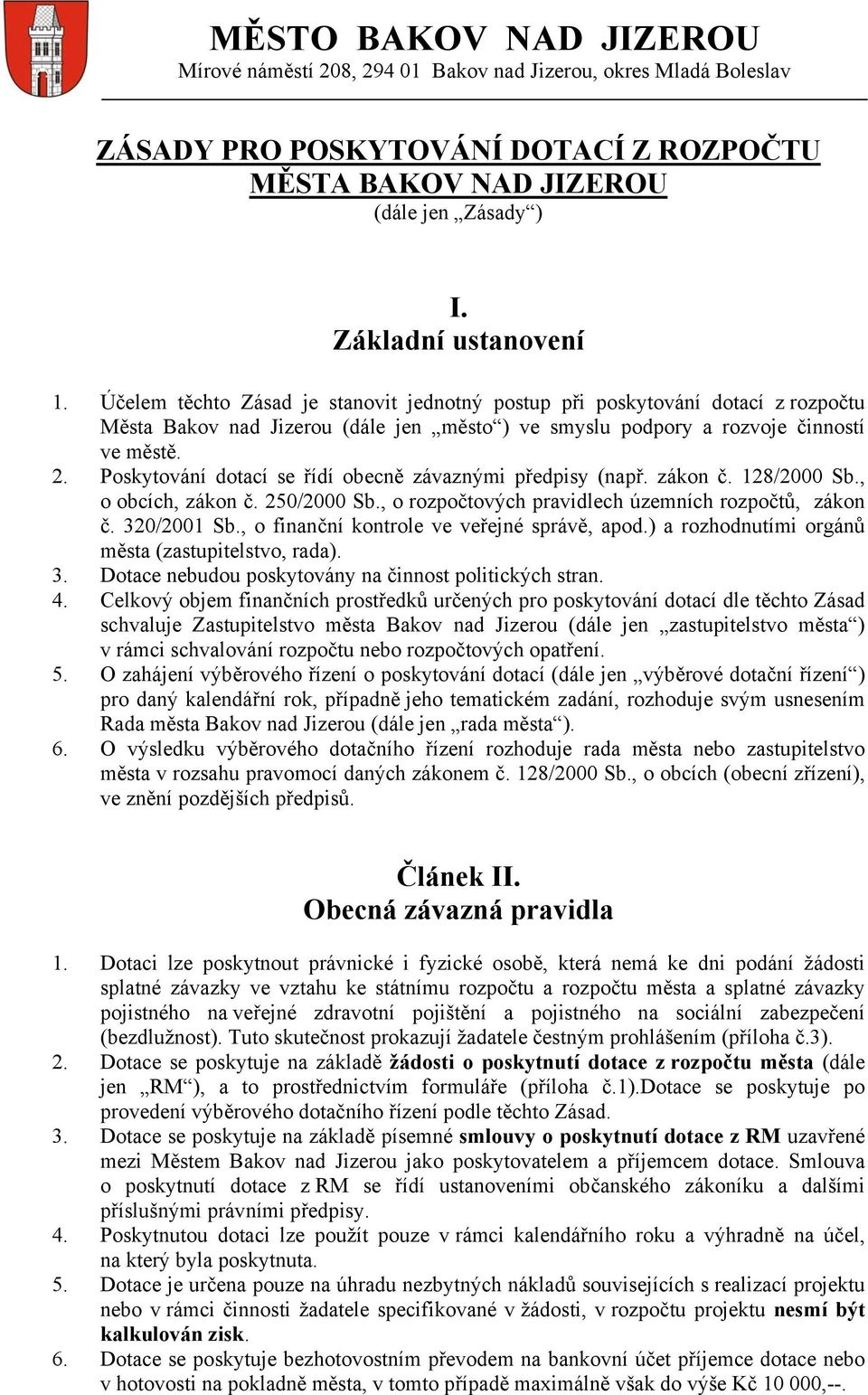 MĚSTO BAKOV NAD JIZEROU
Mírové náměstí 208, 294 01 Bakov nad Jizerou, okres Mladá Boleslav

ZÁSADY PRO POSKYTOVÁNÍ DOTACÍ Z ROZPOČTU MĚSTA BAKOV NAD JIZEROU
(dále jen „Zásady“)

I.
Základní ustanovení

1. Účelem těchto Zásad je stanovit jednotný postup při poskytování dotací z rozpočtu Města Bakov nad Jizerou (dále jen „město“) ve smyslu podpory a rozvoje činností ve městě.
2. Poskytování dotací se řídí obecně závaznými předpisy (např. zákon č. 128/2000 Sb., o obcích, zákon č. 250/2000 Sb., o rozpočtových pravidlech územních rozpočtů, zákon č. 320/2001 Sb., o finanční kontrole ve veřejné správě, apod.) a rozhodnutími orgánů města (zastupitelstvo, rada).
3. Dotace nebudou poskytovány na činnost politických stran.
4. Celkový objem finančních prostředků určených pro poskytování dotací dle těchto Zásad schvaluje Zastupitelstvo města Bakov nad Jizerou (dále jen „zastupitelstvo města“) v rámci schvalování rozpočtu nebo rozpočtových opatření.
5. O zahájení výběrového řízení o poskytování dotací (dále jen „výběrové dotační řízení“) pro daný kalendářní rok, případně jeho tematickém zadání, rozhoduje svým usnesením Rada města Bakov nad Jizerou (dále jen „rada města“).
6. O výsledku výběrového dotačního řízení rozhoduje rada města nebo zastupitelstvo města v rozsahu pravomocí daných zákonem č. 128/2000 Sb., o obcích (obecní zřízení), ve znění pozdějších předpisů.

Článek II.
Obecná závazná pravidla

1. Dotaci lze poskytnout právnické i fyzické osobě, která nemá ke dni podání žádosti splatné závazky ve vztahu ke státnímu rozpočtu a rozpočtu města a splatné závazky pojistného na veřejné zdravotní pojištění a pojistného na sociální zabezpečení (bezdlužnost). Tuto skutečnost prokazují žadatele čestným prohlášením (příloha č.3).
2. Dotace se poskytuje na základě žádosti o poskytnutí dotace z rozpočtu města (dále jen „RM“), a to prostřednictvím formuláře (příloha č.1).Dotace se poskytuje po provedení výběrového dotačního řízení podle těchto Zásad.
3. Dotace se poskytuje na základě písemné smlouvy o poskytnutí dotace z RM uzavřené mezi Městem Bakov nad Jizerou jako poskytovatelem a příjemcem dotace. Smlouva o poskytnutí dotace z RM se řídí ustanoveními občanského zákoníku a dalšími příslušnými právními předpisy.
4. Poskytnutou dotaci lze použít pouze v rámci kalendářního roku a výhradně na účel, na který byla poskytnuta.
5. Dotace je určena pouze na úhradu nezbytných nákladů souvisejících s realizací projektu nebo v rámci činnosti žadatele specifikované v žádosti, v rozpočtu projektu nesmí být kalkulován zisk.
6. Dotace se poskytuje bezhotovostním převodem na bankovní účet příjemce dotace nebo v hotovosti na pokladně města, v tomto případě maximálně však do výše Kč 10 000,--.